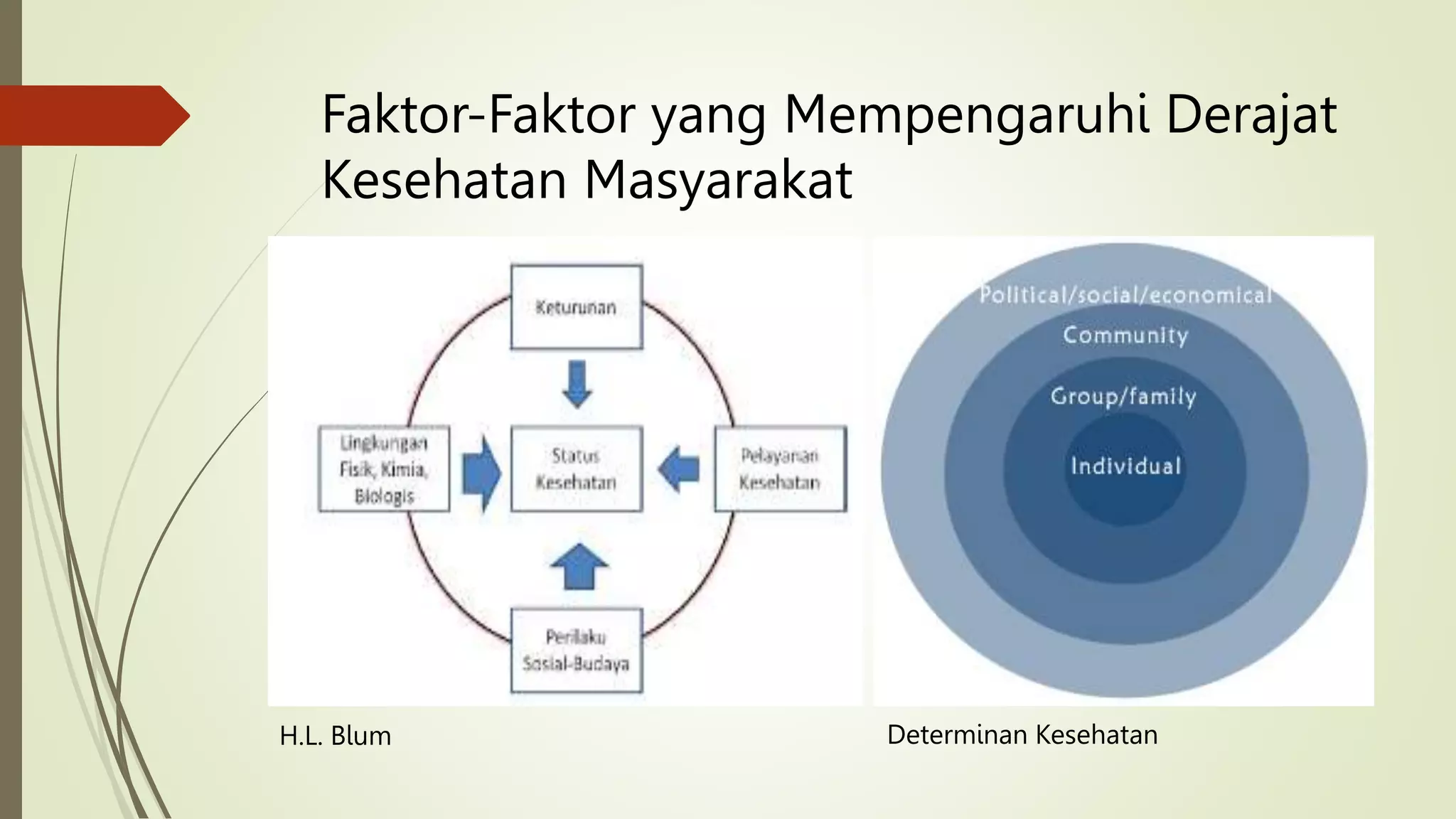 Faktor-Faktor yang Mempengaruhi Derajat Kesehatan Masyarakat

Keturunan

Lingkungan Fisik, Kimia, Biologis

Status Kesehatan

Pelayanan Kesehatan

Perilaku Sosial-Budaya

Political/social/economical

Community

Group/family

Individual

H.L. Blum

Determinan Kesehatan